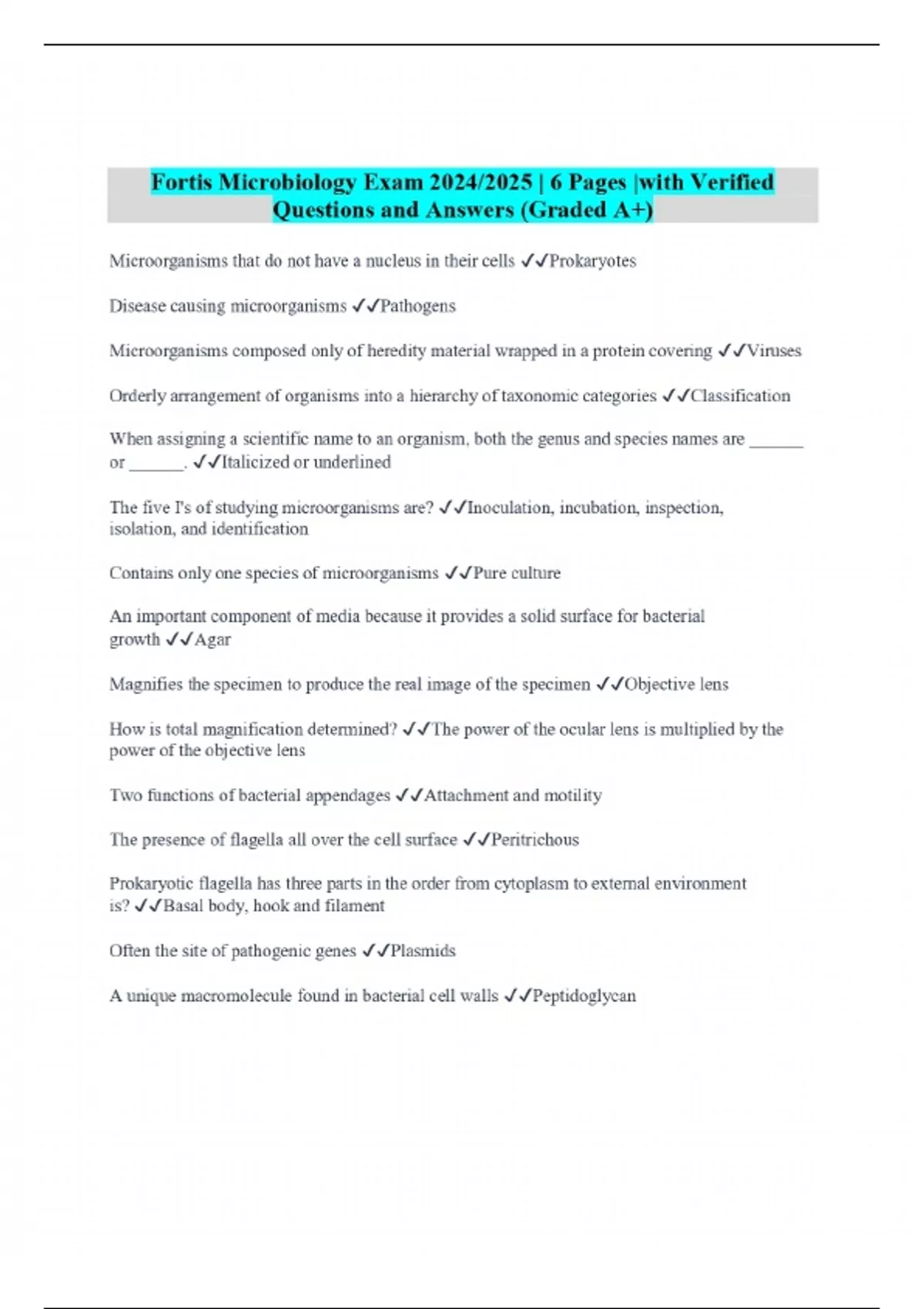 Fortis Microbiology Exam 2024/2025 | 6 Pages |with Verified Questions and Answers (Graded A+)

Microorganisms that do not have a nucleus in their cells ✓✓Prokaryotes

Disease causing microorganisms ✓✓Pathogens

Microorganisms composed only of heredity material wrapped in a protein covering ✓✓Viruses

Orderly arrangement of organisms into a hierarchy of taxonomic categories ✓✓Classification

When assigning a scientific name to an organism, both the genus and species names are ______ or ______. ✓✓Italicized or underlined

The five I's of studying microorganisms are? ✓✓Inoculation, incubation, inspection, isolation, and identification

Contains only one species of microorganisms ✓✓Pure culture

An important component of media because it provides a solid surface for bacterial growth ✓✓Agar

Magnifies the specimen to produce the real image of the specimen ✓✓Objective lens

How is total magnification determined? ✓✓The power of the ocular lens is multiplied by the power of the objective lens

Two functions of bacterial appendages ✓✓Attachment and motility

The presence of flagella all over the cell surface ✓✓Peritrichous

Prokaryotic flagella has three parts in the order from cytoplasm to external environment is? ✓✓Basal body, hook and filament

Often the site of pathogenic genes ✓✓Plasmids

A unique macromolecule found in bacterial cell walls ✓✓Peptidoglycan